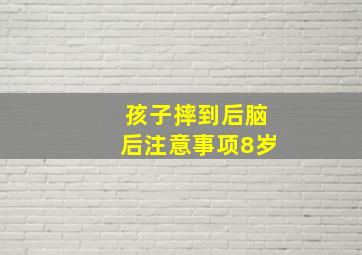 孩子摔到后脑
后注意事项8岁